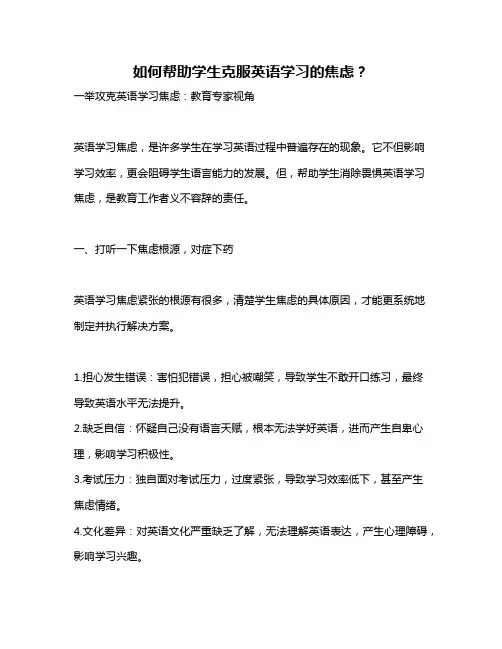 如何帮助学生克服英语学习的焦虑？

一举攻克英语学习焦虑：教育专家视角

英语学习焦虑，是许多学生在学习英语过程中普遍存在的现象。它不但影响学习效率，更会阻碍学生语言能力的发展。但，帮助学生消除畏惧英语学习焦虑，是教育工作者义不容辞的责任。

一、打听一下焦虑根源，对症下药

英语学习焦虑紧张的根源有很多，清楚学生焦虑的具体原因，才能更系统地制定并执行解决方案。

1.担心发生错误：害怕犯错误，担心被嘲笑，导致学生不敢开口练习，最终导致英语水平无法提升。
2.缺乏自信：怀疑自己没有语言天赋，根本无法学好英语，进而产生自卑心理，影响学习积极性。
3.考试压力：独自面对考试压力，过度紧张，导致学习效率低下，甚至产生焦虑情绪。
4.文化差异：对英语文化严重缺乏了解，无法理解英语表达，产生心理障碍，影响学习兴趣。